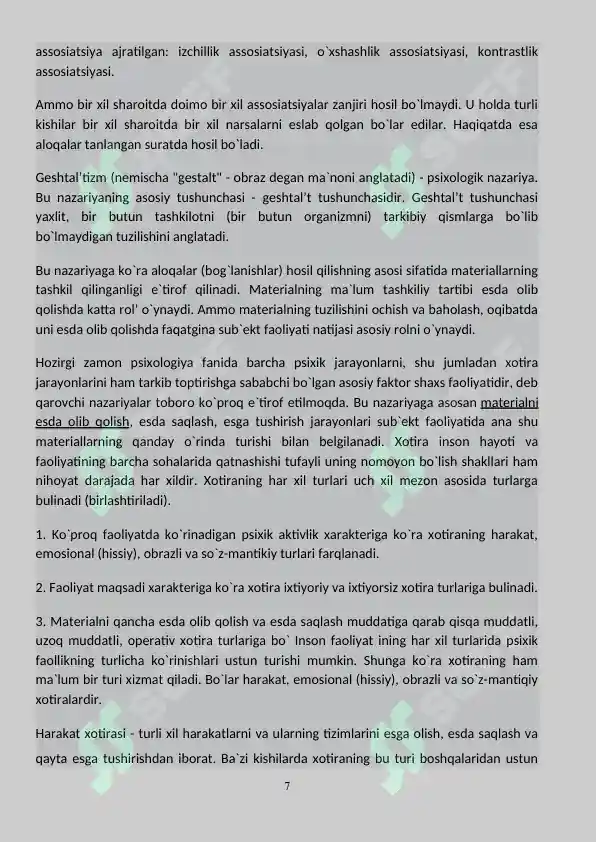 assosiatsiya ajratilgan: izchillik assosiatsiyasi, o`xshashlik assosiatsiyasi, kontrastlik assosiatsiyasi.

Ammo bir xil sharoitda doimo bir xil assosiatsiyalar zanjiri hosil bo`lmaydi. U holda turli kishilar bir xil sharoitda bir xil narsalarni eslab qolgan bo`lar edilar. Haqiqatda esa aloqalar tanlangan suratda hosil bo`ladi.

Geshtal'tizm (nemischa "gestalt" - obraz degan ma`noni anglatadi) - psixologik nazariya. Bu nazariyaning asosiy tushunchasi - geshtal't tushunchasidir. Geshtal't tushunchasi yaxlit, bir butun tashkilotni (bir butun organizmni) tarkibiy qismlarga bo`lib bo`lmaydigan tuzilishini anglatadi.

Bu nazariyaga ko`ra aloqalar (bog`lanishlar) hosil qilishning asosi sifatida materiallarning tashkil qilinganligi e`tirof qilinadi. Materialning ma`lum tashkiliy tartibi esda olib qolishda katta rol' o`ynaydi. Ammo materialning tuzilishini ochish va baholash, oqibatda uni esda olib qolishda faqatgina sub`ekt faoliyati natijasi asosiy rolni o`ynaydi.

Hozirgi zamon psixologiya fanida barcha psixik jarayonlarni, shu jumladan xotira jarayonlarini ham tarkib toptirishga sababchi bo`lgan asosiy faktor shaxs faoliyatidir, deb qarovchi nazariyalar toboro ko`proq e`tirof etilmoqda. Bu nazariyaga asosan materialni esda olib qolish, esda saqlash, esga tushirish jarayonlari sub`ekt faoliyatida ana shu materiallarning qanday o`rinda turishi bilan belgilanadi. Xotira inson hayoti va faoliyatining barcha sohalarida qatnashishi tufayli uning nomoyon bo`lish shakllari ham nihoyat darajada har xildir. Xotiraning har xil turlari uch xil mezon asosida turlarga bulinadi (birlashtiriladi).

1. Ko`proq faoliyatda ko`rinadigan psixik aktivlik xarakteriga ko`ra xotiraning harakat, emosional (hissiy), obrazli va so`z-mantikiy turlari farqlanadi.

2. Faoliyat maqsadi xarakteriga ko`ra xotira ixtiyoriy va ixtiyorsiz xotira turlariga bulinadi.

3. Materialni qancha esda olib qolish va esda saqlash muddatiga qarab qisqa muddatli, uzoq muddatli, operativ xotira turlariga bo` Inson faoliyat ining har xil turlarida psixik faollikning turlicha ko`rinishlari ustun turishi mumkin. Shunga ko`ra xotiraning ham ma`lum bir turi xizmat qiladi. Bo`lar harakat, emosional (hissiy), obrazli va so`z-mantiqiy xotiralardir.

Harakat xotirasi - turli xil harakatlarni va ularning tizimlarini esga olish, esda saqlash va qayta esga tushirishdan iborat. Ba`zi kishilarda xotiraning bu turi boshqalaridan ustun

7